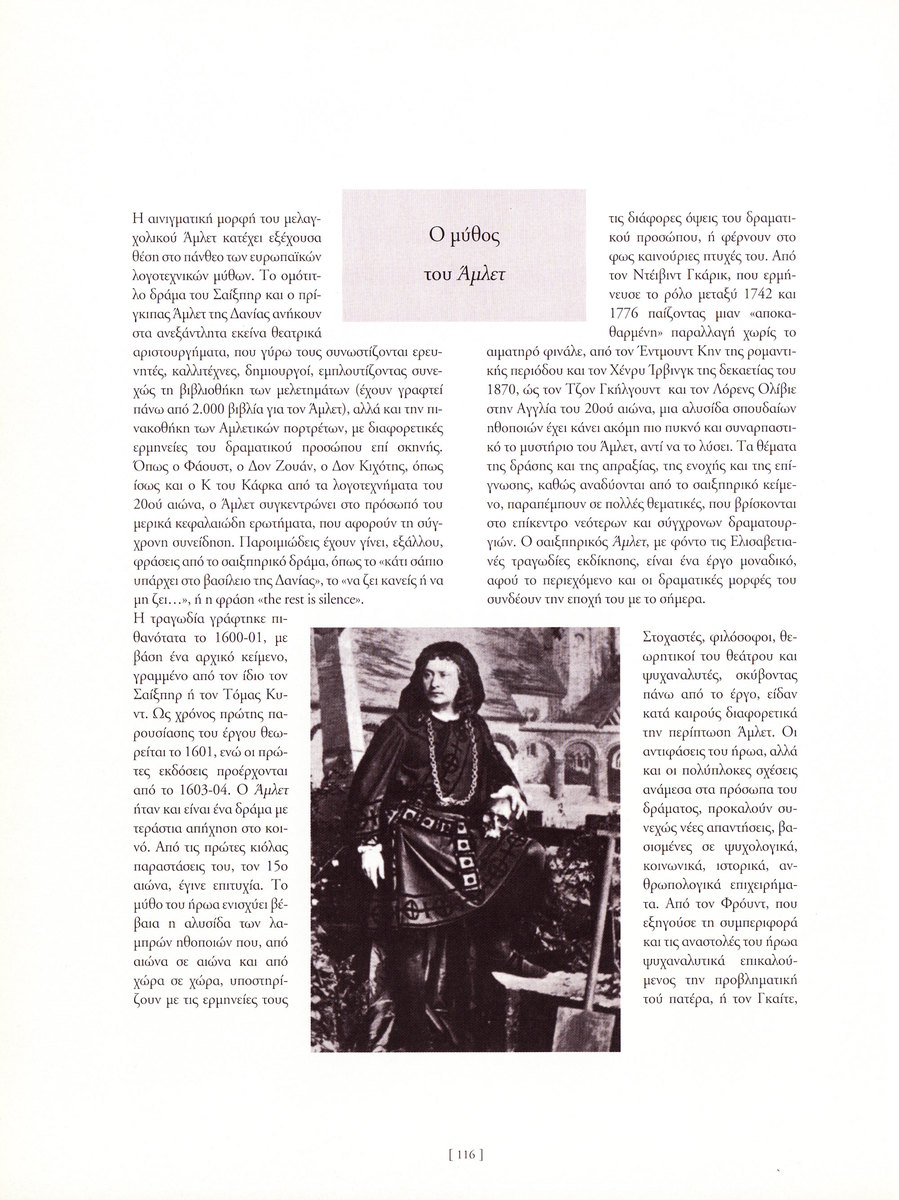 Ο μύθος του Άμλετ

Η αινιγματική μορφή του μελαγχολικού Άμλετ κατέχει εξέχουσα θέση στο πάνθεο των ευρωπαϊκών λογοτεχνικών μύθων. Το ομότιτλο δράμα του Σαίξπηρ και ο πρίγκιπας Άμλετ της Δανίας ανήκουν στα ανεξάντλητα εκείνα θεατρικά αριστουργήματα, που γύρω τους συνωστίζονται ερευνητές, καλλιτέχνες, δημιουργοί, εμπλουτίζοντας συνεχώς τη βιβλιοθήκη των μελετημάτων (έχουν γραφτεί πάνω από 2.000 βιβλία για τον Άμλετ), αλλά και την πινακοθήκη των Αμλετικών πορτρέτων, με διαφορετικές ερμηνείες του δραματικού προσώπου επί σκηνής. Όπως ο Φάουστ, ο Δον Ζουάν, ο Δον Κιχότης, όπως ίσως και ο Κ του Κάφκα από τα λογοτεχνήματα του 20ού αιώνα, ο Άμλετ συγκεντρώνει στο πρόσωπό του μερικά κεφαλαιώδη ερωτήματα, που αφορούν τη σύγχρονη συνείδηση. Παροιμιώδεις έχουν γίνει, εξάλλου, φράσεις από το σαιξπηρικό δράμα, όπως το «κάτι σάπιο υπάρχει στο βασίλειο της Δανίας», το «να ζει κανείς ή να μη ζει…», ή η φράση «the rest is silence».

Η τραγωδία γράφτηκε πιθανότατα το 1600-01, με βάση ένα αρχικό κείμενο, γραμμένο από τον ίδιο τον Σαίξπηρ ή τον Τόμας Κυντ. Ως χρόνος πρώτης παρουσίασης του έργου θεωρείται το 1601, ενώ οι πρώτες εκδόσεις προέρχονται από το 1603-04. Ο Άμλετ ήταν και είναι ένα δράμα με τεράστια απήχηση στο κοινό. Από τις πρώτες κιόλας παραστάσεις του, τον 15ο αιώνα, έγινε επιτυχία. Το μύθο του ήρωα ενισχύει βέβαια η αλυσίδα των λαμπρών ηθοποιών που, από αιώνα σε αιώνα και από χώρα σε χώρα, υποστηρίζουν με τις ερμηνείες τους τις διάφορες όψεις του δραματικού προσώπου, ή φέρνουν στο φως καινούριες πτυχές του. Από τον Ντέιβιντ Γκάρικ, που ερμήνευσε το ρόλο μεταξύ 1742 και 1776 παίζοντας μιαν «αποκαθαρμένη» παραλλαγή χωρίς το αιματηρό φινάλε, από τον Έντμουντ Κην της ρομαντικής περιόδου και τον Χένρυ Ίρβινγκ της δεκαετίας του 1870, ώς τον Τζον Γκήλγουντ και τον Λόρενς Ολίβιε στην Αγγλία του 20ού αιώνα, μια αλυσίδα σπουδαίων ηθοποιών έχει κάνει ακόμη πιο πυκνό και συναρπαστικό το μυστήριο του Άμλετ, αντί να το λύσει. Τα θέματα της δράσης και της απραξίας, της ενοχής και της επίγνωσης, καθώς αναδύονται από το σαιξπηρικό κείμενο, παραπέμπουν σε πολλές θεματικές, που βρίσκονται στο επίκεντρο νεότερων και σύγχρονων δραματουργιών. Ο σαιξπηρικός Άμλετ, με φόντο τις Ελισαβετιανές τραγωδίες εκδίκησης, είναι ένα έργο μοναδικό, αφού το περιεχόμενο και οι δραματικές μορφές του συνδέουν την εποχή του με το σήμερα.

Στοχαστές, φιλόσοφοι, θεωρητικοί του θεάτρου και ψυχαναλυτές, σκύβοντας πάνω από το έργο, είδαν κατά καιρούς διαφορετικά την περίπτωση Άμλετ. Οι αντιφάσεις του ήρωα, αλλά και οι πολύπλοκες σχέσεις ανάμεσα στα πρόσωπα του δράματος, προκαλούν συνεχώς νέες απαντήσεις, βασισμένες σε ψυχολογικά, κοινωνικά, ιστορικά, ανθρωπολογικά επιχειρήματα. Από τον Φρόυντ, που εξηγούσε τη συμπεριφορά και τις αναστολές του ήρωα ψυχαναλυτικά επικαλούμενος την προβληματική τού πατέρα, ή τον Γκαίτε,

[ 116 ]